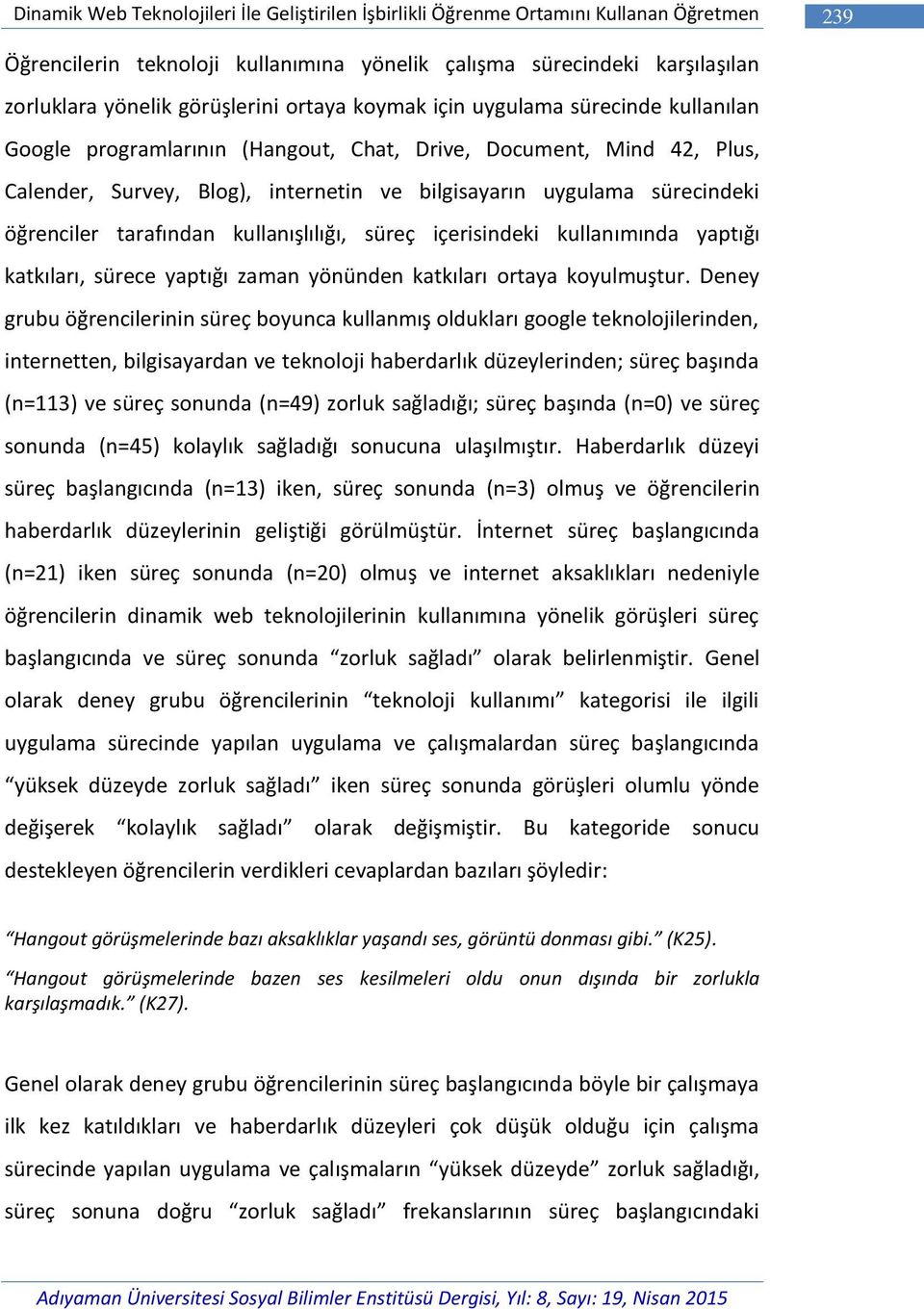 Dinamik Web Teknolojileri İle Geliştirilen İşbirlikli Öğrenme Ortamını Kullanan Öğretmen 239

Öğrencilerin teknoloji kullanımına yönelik çalışma sürecindeki karşılaşılan zorluklara yönelik görüşlerini ortaya koymak için uygulama sürecinde kullanılan Google programlarının (Hangout, Chat, Drive, Document, Mind 42, Plus, Calender, Survey, Blog), internetin ve bilgisayarın uygulama sürecindeki öğrenciler tarafından kullanışlılığı, süreç içerisindeki kullanımında yaptığı katkıları, sürece yaptığı zaman yönünden katkıları ortaya koyulmuştur. Deney grubu öğrencilerinin süreç boyunca kullanmış oldukları google teknolojilerinden, internetten, bilgisayardan ve teknoloji haberdarlık düzeylerinden; süreç başında (n=113) ve süreç sonunda (n=49) zorluk sağladığı; süreç başında (n=0) ve süreç sonunda (n=45) kolaylık sağladığı sonucuna ulaşılmıştır. Haberdarlık düzeyi süreç başlangıcında (n=13) iken, süreç sonunda (n=3) olmuş ve öğrencilerin haberdarlık düzeylerinin geliştiği görülmüştür. İnternet süreç başlangıcında (n=21) iken süreç sonunda (n=20) olmuş ve internet aksaklıkları nedeniyle öğrencilerin dinamik web teknolojilerinin kullanımına yönelik görüşleri süreç başlangıcında ve süreç sonunda “zorluk sağladı” olarak belirlenmiştir. Genel olarak deney grubu öğrencilerinin “teknoloji kullanımı” kategorisi ile ilgili uygulama sürecinde yapılan uygulama ve çalışmalardan süreç başlangıcında “yüksek düzeyde zorluk sağladı” iken süreç sonunda görüşleri olumlu yönde değişerek “kolaylık sağladı” olarak değişmiştir. Bu kategoride sonucu destekleyen öğrencilerin verdikleri cevaplardan bazıları şöyledir:

“Hangout görüşmelerinde bazı aksaklıklar yaşandı ses, görüntü donması gibi.” (K25).

“Hangout görüşmelerinde bazen ses kesilmeleri oldu onun dışında bir zorlukla karşılaşmadık.” (K27).

Genel olarak deney grubu öğrencilerinin süreç başlangıcında böyle bir çalışmaya ilk kez katıldıkları ve haberdarlık düzeyleri çok düşük olduğu için çalışma sürecinde yapılan uygulama ve çalışmaların “yüksek düzeyde” zorluk sağladığı, süreç sonuna doğru “zorluk sağladı” frekanslarının süreç başlangıcındaki

Adıyaman Üniversitesi Sosyal Bilimler Enstitüsü Dergisi, Yıl: 8, Sayı: 19, Nisan 2015